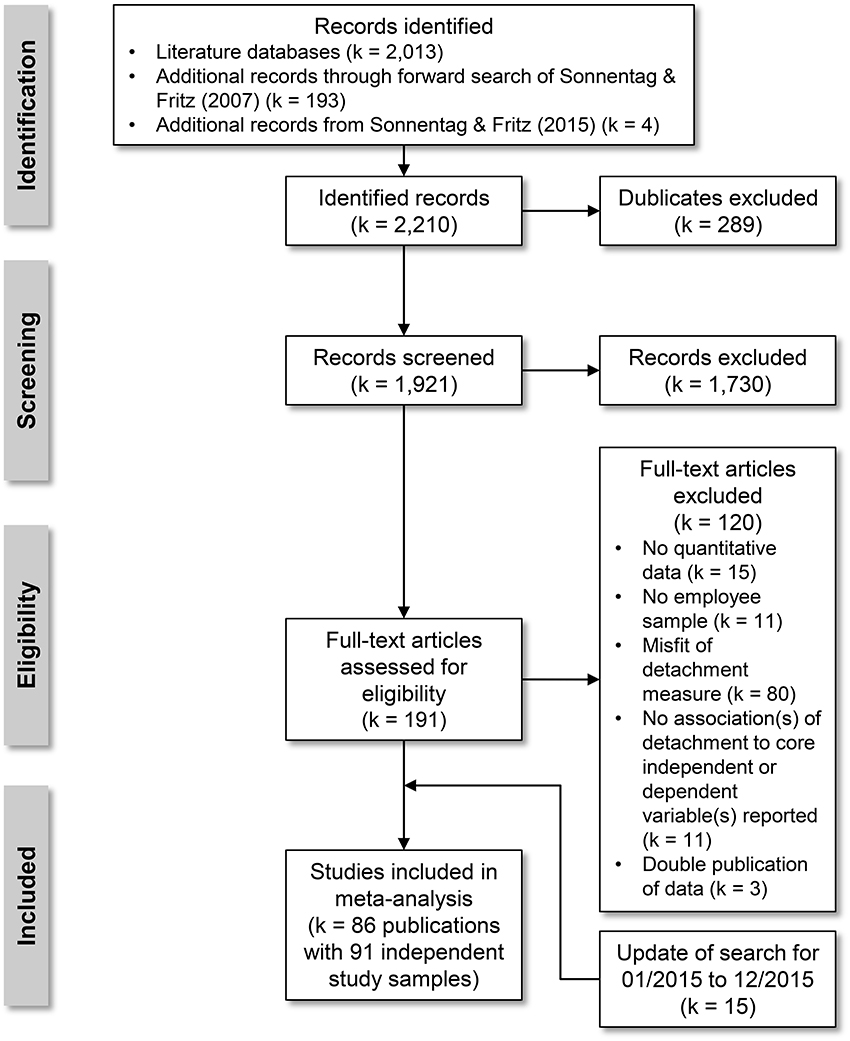 Identification

Records identified
• Literature databases (k = 2,013)
• Additional records through forward search of Sonnentag & Fritz (2007) (k = 193)
• Additional records from Sonnentag & Fritz (2015) (k = 4)

Identified records (k = 2,210)

Dublicates excluded (k = 289)

Screening

Records screened (k = 1,921)

Records excluded (k = 1,730)

Eligibility

Full-text articles assessed for eligibility (k = 191)

Full-text articles excluded (k = 120)
• No quantitative data (k = 15)
• No employee sample (k = 11)
• Misfit of detachment measure (k = 80)
• No association(s) of detachment to core independent or dependent variable(s) reported (k = 11)
• Double publication of data (k = 3)

Included

Studies included in meta-analysis (k = 86 publications with 91 independent study samples)

Update of search for 01/2015 to 12/2015 (k = 15)